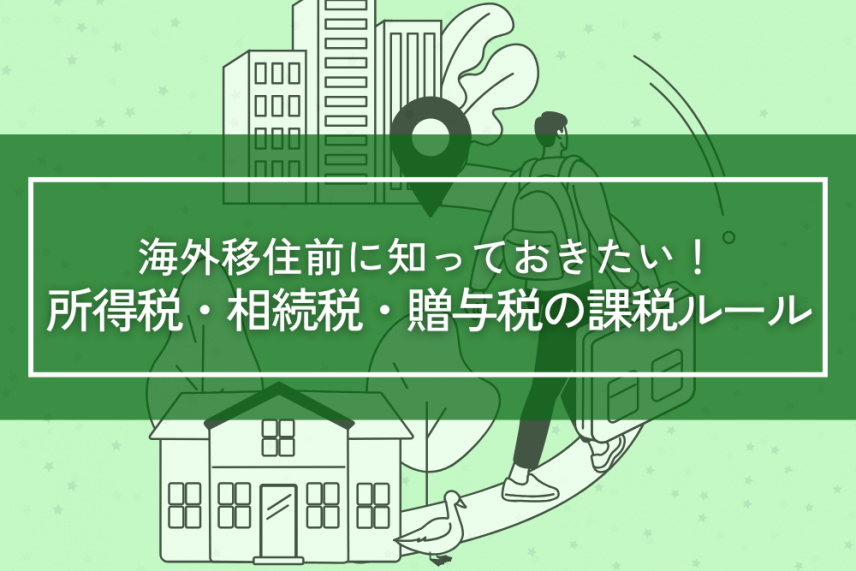 海外移住前に知っておきたい！
所得税・相続税・贈与税の課税ルール